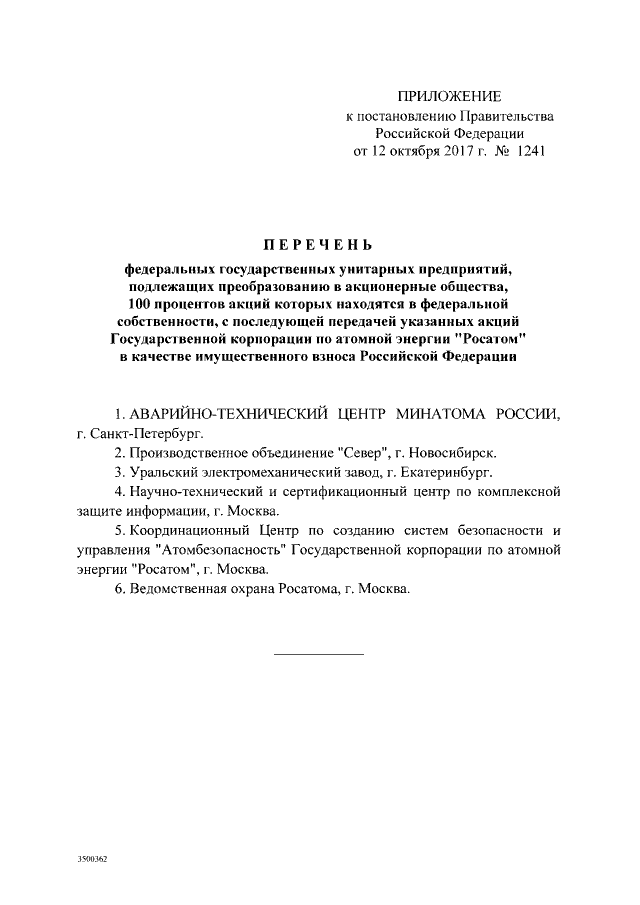 ПРИЛОЖЕНИЕ
к постановлению Правительства
Российской Федерации
от 12 октября 2017 г. № 1241

ПЕРЕЧЕНЬ

федеральных государственных унитарных предприятий, подлежащих преобразованию в акционерные общества, 100 процентов акций которых находятся в федеральной собственности, с последующей передачей указанных акций Государственной корпорации по атомной энергии "Росатом" в качестве имущественного взноса Российской Федерации

1. АВАРИЙНО-ТЕХНИЧЕСКИЙ ЦЕНТР МИНАТОМА РОССИИ, г. Санкт-Петербург.

2. Производственное объединение "Север", г. Новосибирск.

3. Уральский электромеханический завод, г. Екатеринбург.

4. Научно-технический и сертификационный центр по комплексной защите информации, г. Москва.

5. Координационный Центр по созданию систем безопасности и управления "Атомбезопасность" Государственной корпорации по атомной энергии "Росатом", г. Москва.

6. Ведомственная охрана Росатома, г. Москва.

3500362